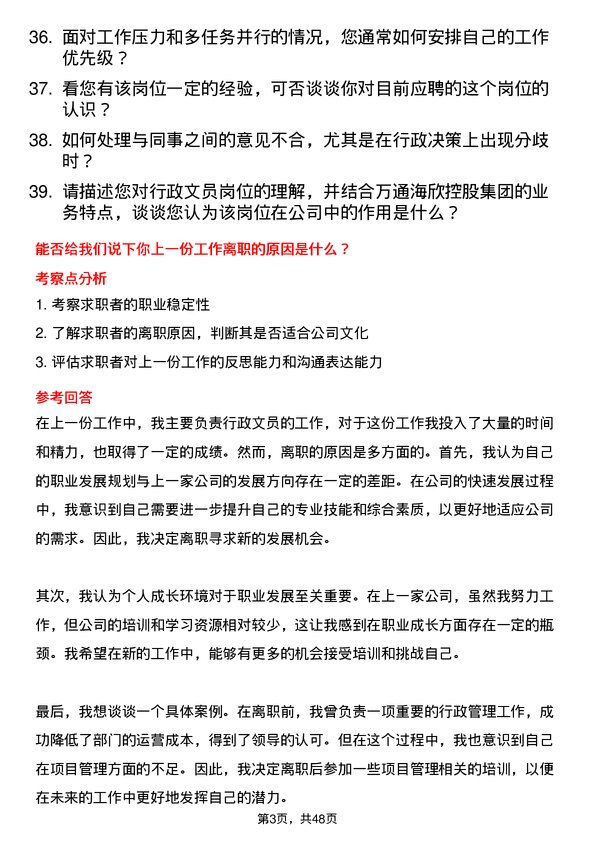 36. 面对工作压力和多任务并行的情况，您通常如何安排自己的工作优先级？

37. 看您有该岗位一定的经验，可否谈谈你对目前应聘的这个岗位的认识？

38. 如何处理与同事之间的意见不合，尤其是在行政决策上出现分歧时？

39. 请描述您对行政文员岗位的理解，并结合万通海欣控股集团的业务特点，谈谈您认为该岗位在公司中的作用是什么？

能否给我们说下你上一份工作离职的原因是什么？

考察点分析

1. 考察求职者的职业稳定性

2. 了解求职者的离职原因，判断其是否适合公司文化

3. 评估求职者对上一份工作的反思能力和沟通表达能力

参考回答

在上一份工作中，我主要负责行政文员的工作，对于这份工作我投入了大量的时间和精力，也取得了一定的成绩。然而，离职的原因是多方面的。首先，我认为自己的职业发展规划与上一家公司的发展方向存在一定的差距。在公司的快速发展过程中，我意识到自己需要进一步提升自己的专业技能和综合素质，以更好地适应公司的需求。因此，我决定离职寻求新的发展机会。

其次，我认为个人成长环境对于职业发展至关重要。在上一家公司，虽然我努力工作，但公司的培训和学习资源相对较少，这让我感到在职业成长方面存在一定的瓶颈。我希望在新的工作中，能够有更多的机会接受培训和挑战自己。

最后，我想谈谈一个具体案例。在离职前，我曾负责一项重要的行政管理工作，成功降低了部门的运营成本，得到了领导的认可。但在这个过程中，我也意识到自己在项目管理方面的不足。因此，我决定离职后参加一些项目管理相关的培训，以便在未来的工作中更好地发挥自己的潜力。

第3页，共48页